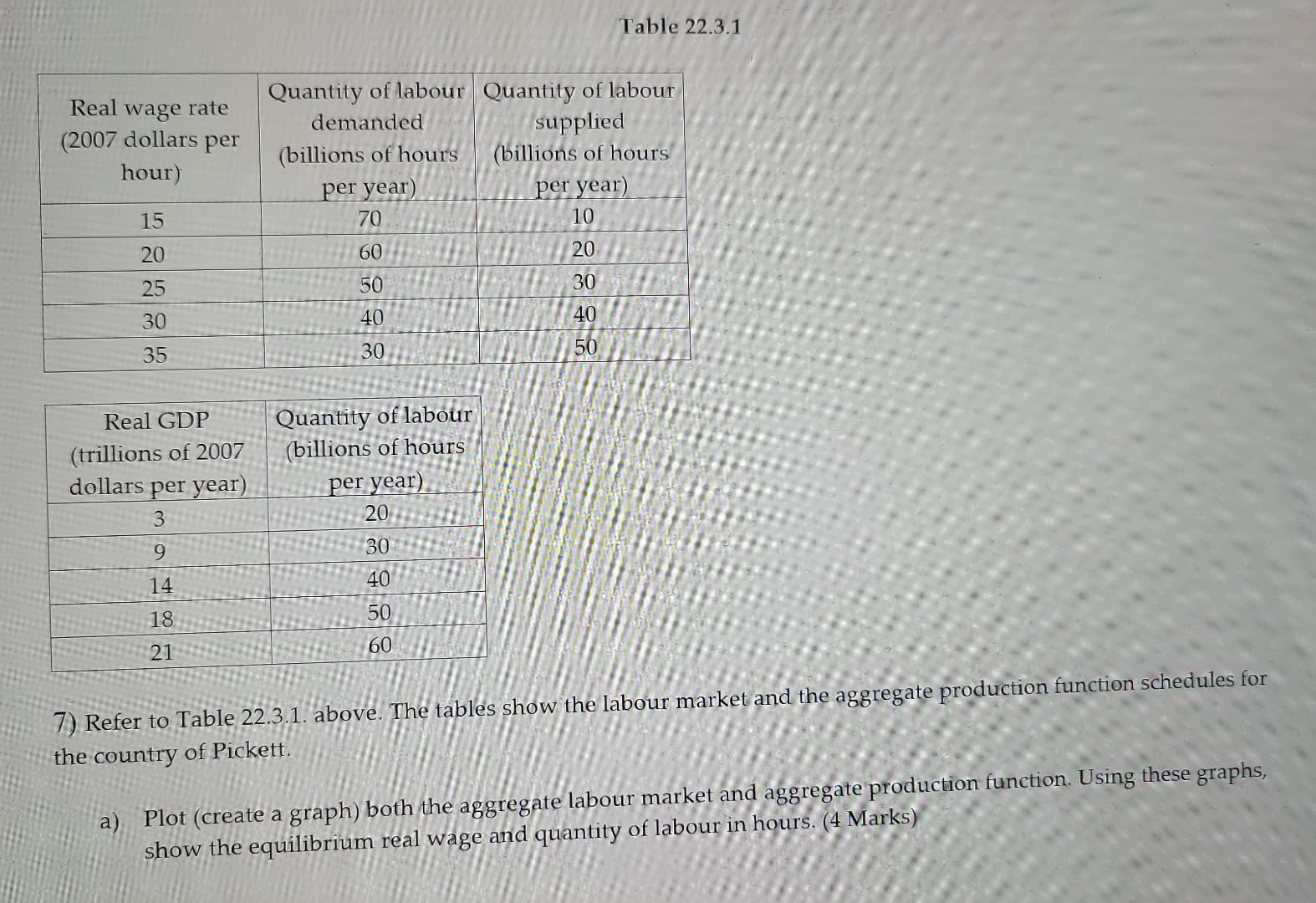 Table 22.3.1

| Real wage rate (2007 dollars per hour) | Quantity of labour demanded (billions of hours per year) | Quantity of labour supplied (billions of hours per year) |
|---|---|---|
| 15 | 70 | 10 |
| 20 | 60 | 20 |
| 25 | 50 | 30 |
| 30 | 40 | 40 |
| 35 | 30 | 50 |

| Real GDP (trillions of 2007 dollars per year) | Quantity of labour (billions of hours per year) |
|---|---|
| 3 | 20 |
| 9 | 30 |
| 14 | 40 |
| 18 | 50 |
| 21 | 60 |

7) Refer to Table 22.3.1. above. The tables show the labour market and the aggregate production function schedules for the country of Pickett.

a) Plot (create a graph) both the aggregate labour market and aggregate production function. Using these graphs, show the equilibrium real wage and quantity of labour in hours. (4 Marks)